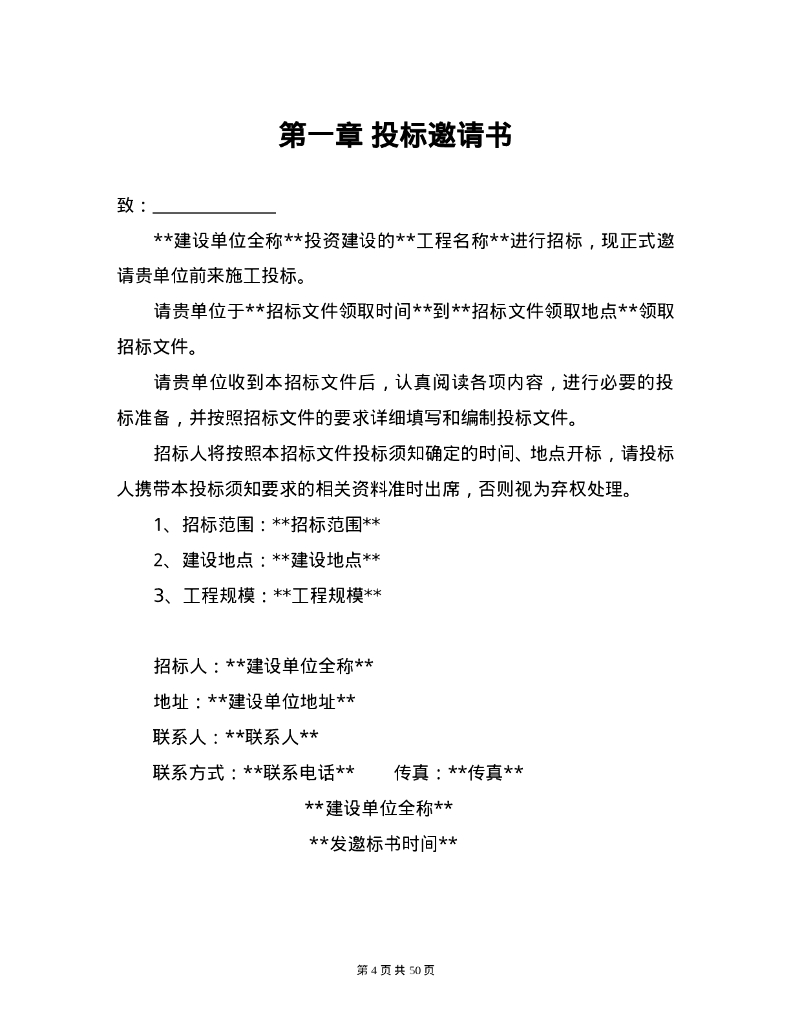 第一章 投标邀请书

致：______________

**建设单位全称**投资建设的**工程名称**进行招标，现正式邀请贵单位前来施工投标。

请贵单位于**招标文件领取时间**到**招标文件领取地点**领取招标文件。

请贵单位收到本招标文件后，认真阅读各项内容，进行必要的投标准备，并按照招标文件的要求详细填写和编制投标文件。

招标人将按照本招标文件投标须知确定的时间、地点开标，请投标人携带本投标须知要求的相关资料准时出席，否则视为弃权处理。

1、招标范围：**招标范围**

2、建设地点：**建设地点**

3、工程规模：**工程规模**

招标人：**建设单位全称**

地址：**建设单位地址**

联系人：**联系人**

联系方式：**联系电话**　　传真：**传真**

**建设单位全称**

**发邀标书时间**

第 4 页 共 50 页